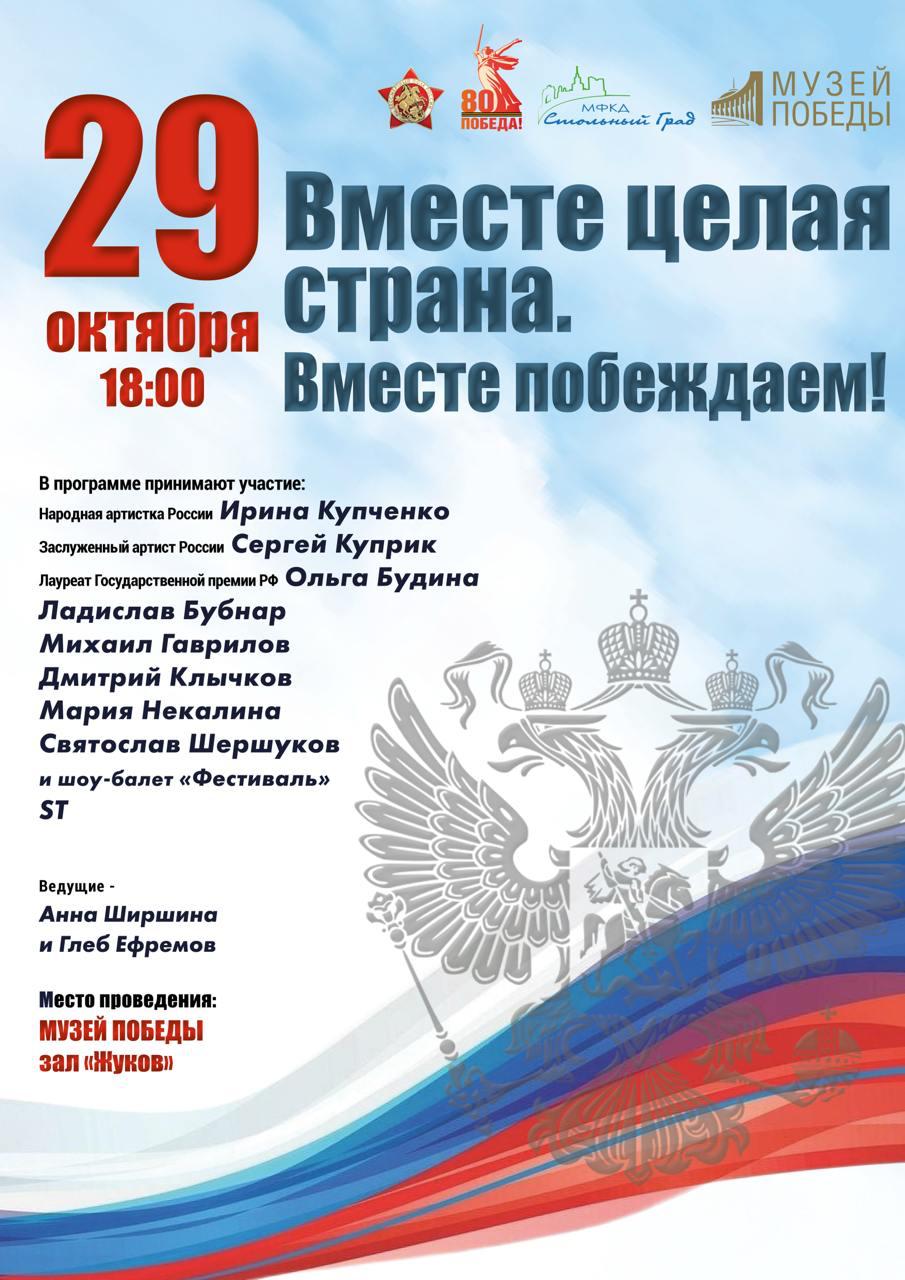 80
ПОБЕДА!

МФКД
Стольный Град

МУЗЕЙ
ПОБЕДЫ

29
октября
18:00

Вместе целая страна.
Вместе побеждаем!

В программе принимают участие:
Народная артистка России Ирина Купченко
Заслуженный артист России Сергей Куприк
Лауреат Государственной премии РФ Ольга Будина
Ладислав Бубнар
Михаил Гаврилов
Дмитрий Клычков
Мария Некалина
Святослав Шершуков
и шоу-балет «Фестиваль»
ST

Ведущие -
Анна Ширшина
и Глеб Ефремов

Место проведения:
МУЗЕЙ ПОБЕДЫ
зал «Жуков»